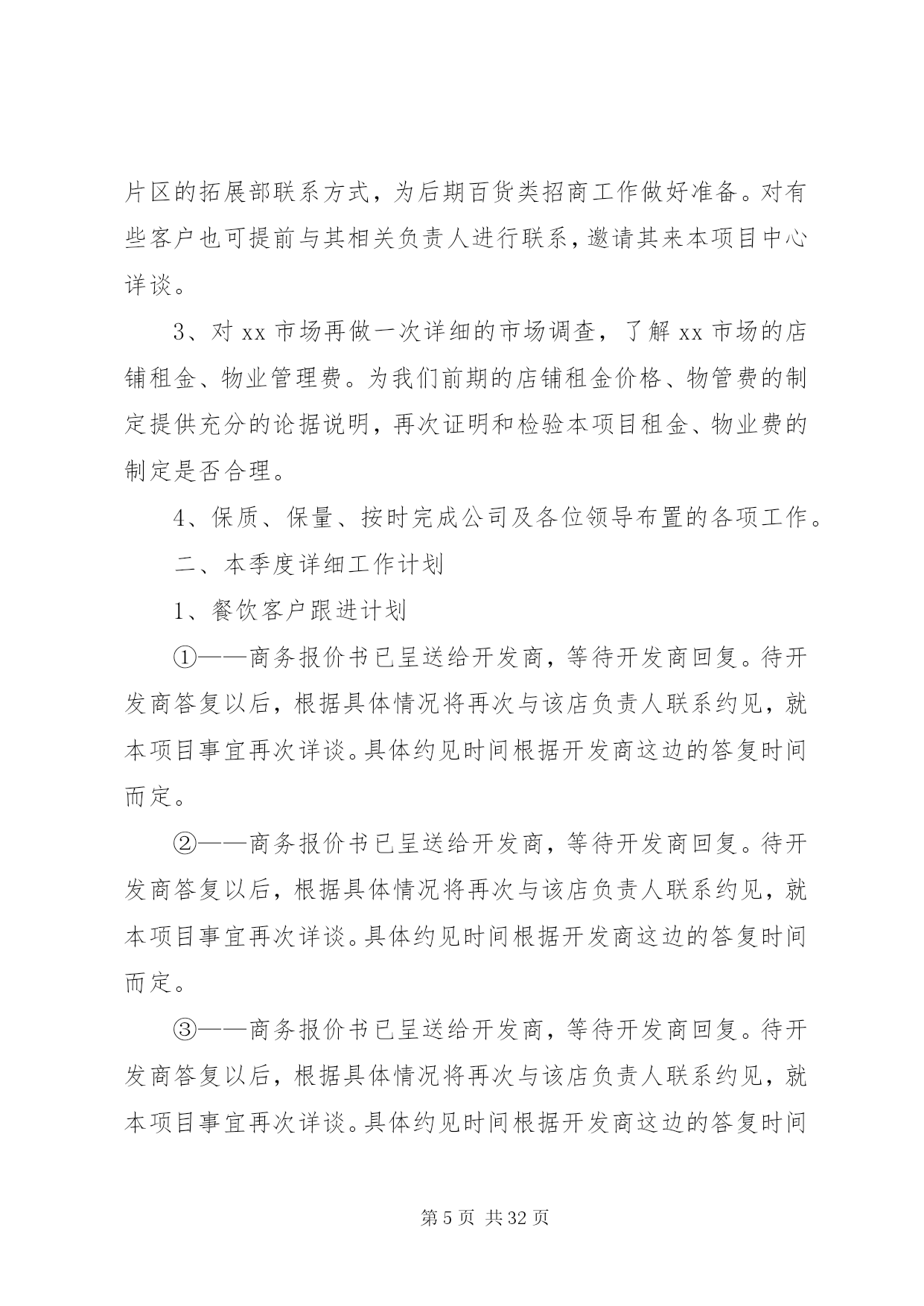 片区的拓展部联系方式，为后期百货类招商工作做好准备。对有些客户也可提前与其相关负责人进行联系，邀请其来本项目中心详谈。

3、对 xx 市场再做一次详细的市场调查，了解 xx 市场的店铺租金、物业管理费。为我们前期的店铺租金价格、物管费的制定提供充分的论据说明，再次证明和检验本项目租金、物业费的制定是否合理。

4、保质、保量、按时完成公司及各位领导布置的各项工作。

二、本季度详细工作计划

1、餐饮客户跟进计划

①——商务报价书已呈送给开发商，等待开发商回复。待开发商答复以后，根据具体情况将再次与该店负责人联系约见，就本项目事宜再次详谈。具体约见时间根据开发商这边的答复时间而定。

②——商务报价书已呈送给开发商，等待开发商回复。待开发商答复以后，根据具体情况将再次与该店负责人联系约见，就本项目事宜再次详谈。具体约见时间根据开发商这边的答复时间而定。

③——商务报价书已呈送给开发商，等待开发商回复。待开发商答复以后，根据具体情况将再次与该店负责人联系约见，就本项目事宜再次详谈。具体约见时间根据开发商这边的答复时间

第 5 页 共 32 页